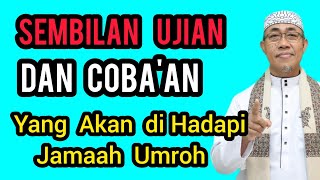 SEMBILAN UJIAN
DAN COBA'AN
Yang Akan di Hadapi
Jamaah Umroh